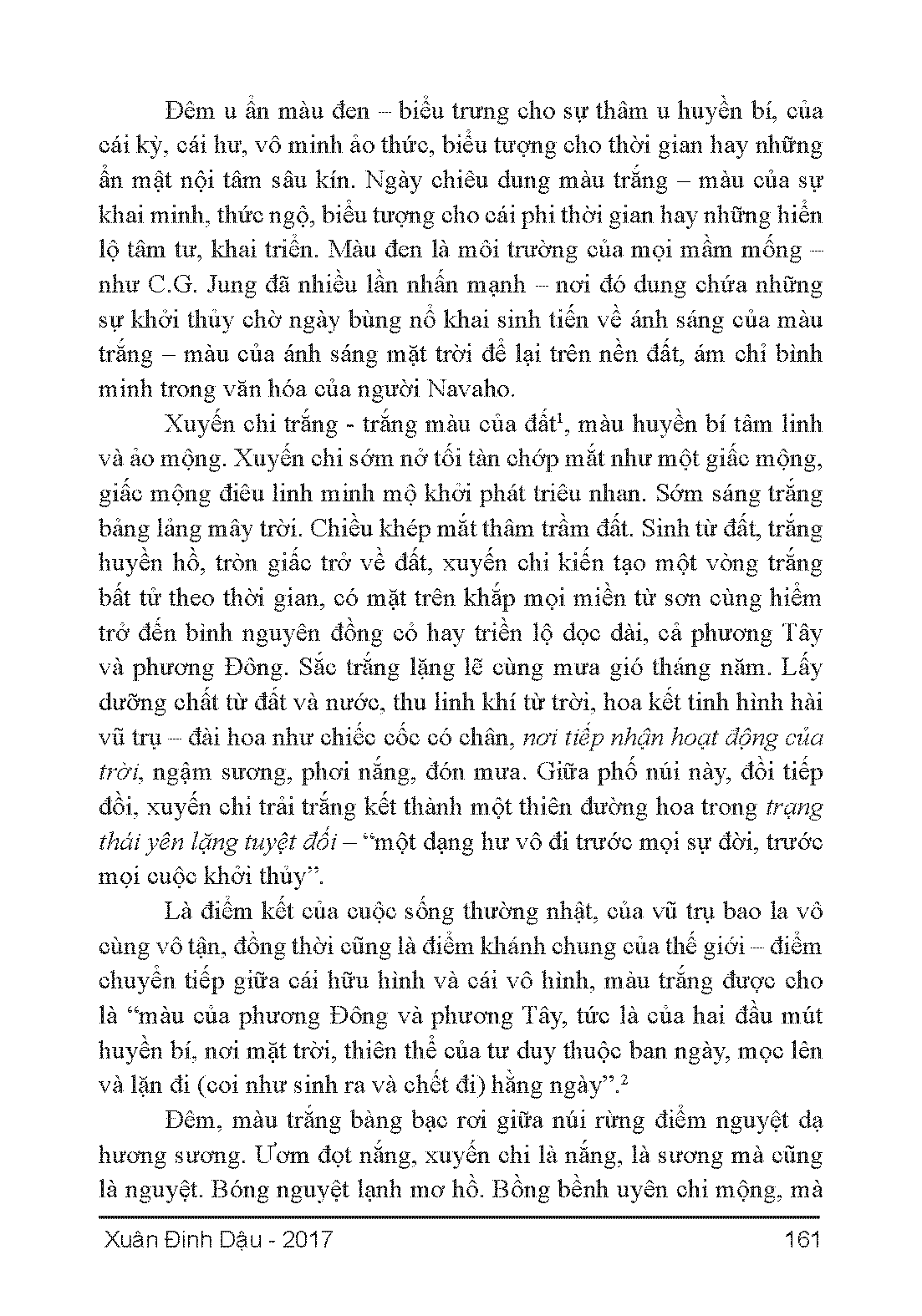 Đêm u ẩn màu đen – biểu trưng cho sự thâm u huyền bí, của cái kỳ, cái hư, vô minh ảo thức, biểu tượng cho thời gian hay những ẩn mật nội tâm sâu kín. Ngày chiêu dung màu trắng – màu của sự khai minh, thức ngộ, biểu tượng cho cái phi thời gian hay những hiển lộ tâm tư, khai triển. Màu đen là môi trường của mọi mầm mống – như C.G. Jung đã nhiều lần nhấn mạnh – nơi đó dung chứa những sự khởi thủy chờ ngày bùng nổ khai sinh tiến về ánh sáng của màu trắng – màu của ánh sáng mặt trời để lại trên nền đất, ám chỉ bình minh trong văn hóa của người Navaho.

Xuyến chi trắng - trắng màu của đất$^1$, màu huyền bí tâm linh và ảo mộng. Xuyến chi sớm nở tối tàn chớp mắt như một giấc mộng, giấc mộng điêu linh minh mộ khởi phát triêu nhan. Sớm sáng trắng bảng lảng mây trời. Chiều khép mắt thâm trầm đất. Sinh từ đất, trắng huyền hồ, tròn giấc trở về đất, xuyến chi kiến tạo một vòng trắng bất tử theo thời gian, có mặt trên khắp mọi miền từ sơn cùng hiểm trở đến bình nguyên đồng cỏ hay triền lộ dọc dài, cả phương Tây và phương Đông. Sắc trắng lặng lẽ cùng mưa gió tháng năm. Lấy dưỡng chất từ đất và nước, thu linh khí từ trời, hoa kết tinh hình hài vũ trụ – đài hoa như chiếc cốc có chân, nơi tiếp nhận hoạt động của trời, ngậm sương, phơi nắng, đón mưa. Giữa phố núi này, đồi tiếp đồi, xuyến chi trải trắng kết thành một thiên đường hoa trong trạng thái yên lặng tuyệt đối – “một dạng hư vô đi trước mọi sự đời, trước mọi cuộc khởi thủy”.

Là điểm kết của cuộc sống thường nhật, của vũ trụ bao la vô cùng vô tận, đồng thời cũng là điểm khánh chung của thế giới – điểm chuyển tiếp giữa cái hữu hình và cái vô hình, màu trắng được cho là “màu của phương Đông và phương Tây, tức là của hai đầu mút huyền bí, nơi mặt trời, thiên thể của tư duy thuộc ban ngày, mọc lên và lặn đi (coi như sinh ra và chết đi) hằng ngày”.$^2$

Đêm, màu trắng bàng bạc rơi giữa núi rừng điểm nguyệt dạ hương sương. Ươm đọt nắng, xuyến chi là nắng, là sương mà cũng là nguyệt. Bóng nguyệt lạnh mơ hồ. Bồng bềnh uyên chi mộng, mà

Xuân Đinh Dậu - 2017 161